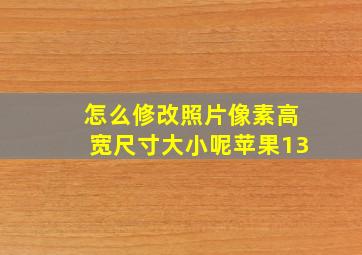 怎么修改照片像素高宽尺寸大小呢苹果13